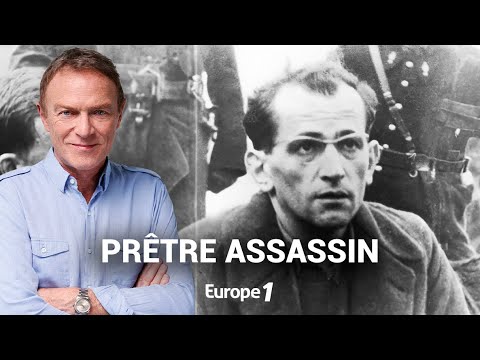 PRÊTRE ASSASSIN

Europe 1